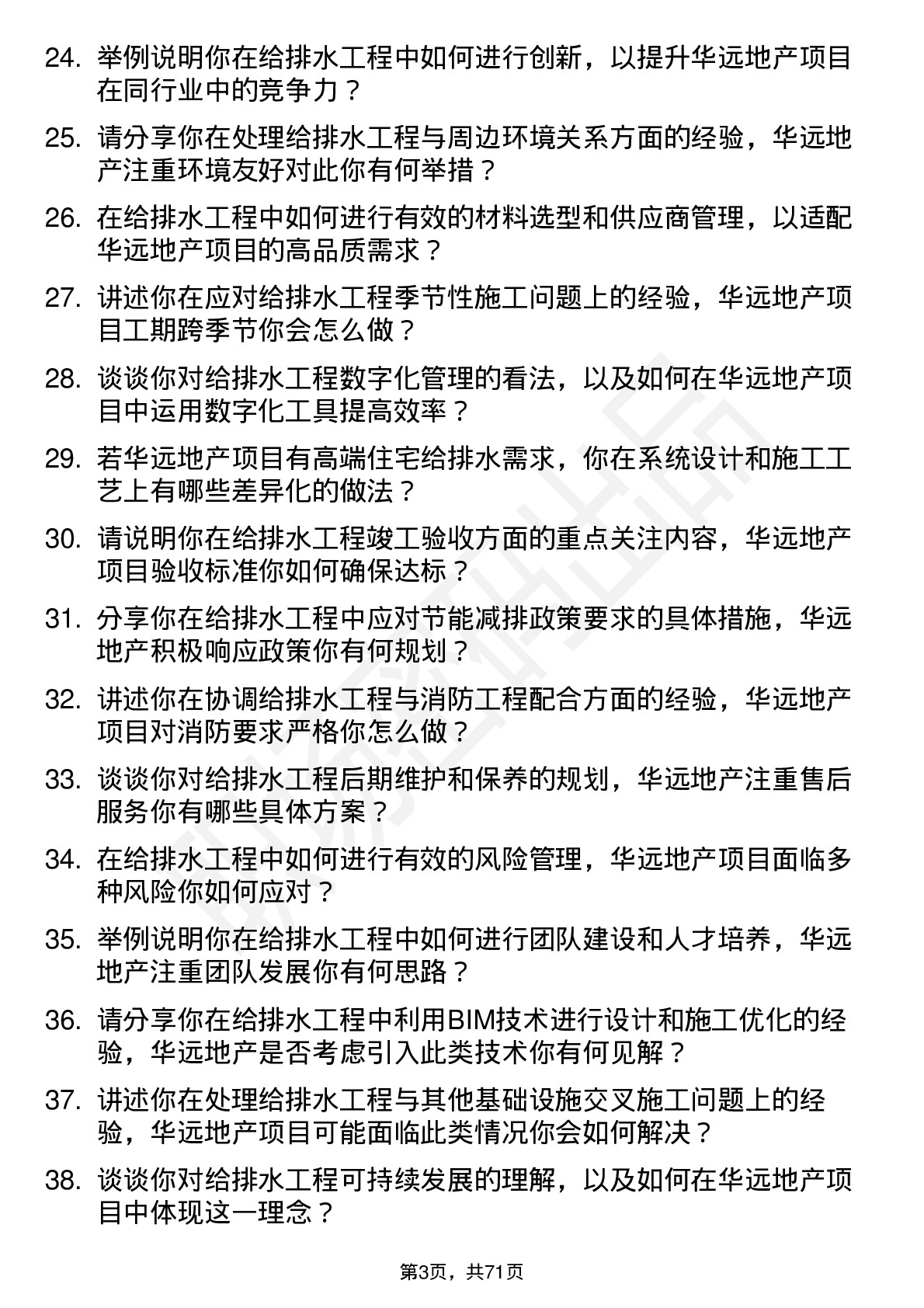 24. 举例说明你在给排水工程中如何进行创新，以提升华远地产项目在同行业中的竞争力？

25. 请分享你在处理给排水工程与周边环境关系方面的经验，华远地产注重环境友好对此你有何举措？

26. 在给排水工程中如何进行有效的材料选型和供应商管理，以适配华远地产项目的高品质需求？

27. 讲述你在应对给排水工程季节性施工问题上的经验，华远地产项目工期跨季节你会怎么做？

28. 谈谈你对给排水工程数字化管理的看法，以及如何在华远地产项目中运用数字化工具提高效率？

29. 若华远地产项目有高端住宅给排水需求，你在系统设计和施工工艺上有哪些差异化的做法？

30. 请说明你在给排水工程竣工验收方面的重点关注内容，华远地产项目验收标准你如何确保达标？

31. 分享你在给排水工程中应对节能减排政策要求的具体措施，华远地产积极响应政策你有何规划？

32. 讲述你在协调给排水工程与消防工程配合方面的经验，华远地产项目对消防要求严格你怎么做？

33. 谈谈你对给排水工程后期维护和保养的规划，华远地产注重售后服务你有哪些具体方案？

34. 在给排水工程中如何进行有效的风险管理，华远地产项目面临多种风险你如何应对？

35. 举例说明你在给排水工程中如何进行团队建设和人才培养，华远地产注重团队发展你有何思路？

36. 请分享你在给排水工程中利用BIM技术进行设计和施工优化的经验，华远地产是否考虑引入此类技术你有何见解？

37. 讲述你在处理给排水工程与其他基础设施交叉施工问题上的经验，华远地产项目可能面临此类情况你会如何解决？

38. 谈谈你对给排水工程可持续发展的理解，以及如何在华远地产项目中体现这一理念？

第3页，共71页